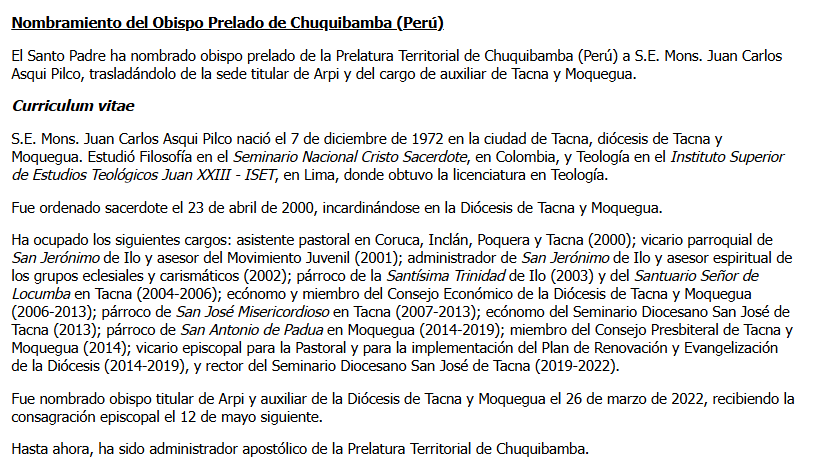 Nombramiento del Obispo Prelado de Chuquibamba (Perú)

El Santo Padre ha nombrado obispo prelado de la Prelatura Territorial de Chuquibamba (Perú) a S.E. Mons. Juan Carlos Asqui Pilco, trasladándolo de la sede titular de Arpi y del cargo de auxiliar de Tacna y Moquegua.

Curriculum vitae

S.E. Mons. Juan Carlos Asqui Pilco nació el 7 de diciembre de 1972 en la ciudad de Tacna, diócesis de Tacna y Moquegua. Estudió Filosofía en el Seminario Nacional Cristo Sacerdote, en Colombia, y Teología en el Instituto Superior de Estudios Teológicos Juan XXIII - ISET, en Lima, donde obtuvo la licenciatura en Teología.

Fue ordenado sacerdote el 23 de abril de 2000, incardinándose en la Diócesis de Tacna y Moquegua.

Ha ocupado los siguientes cargos: asistente pastoral en Coruca, Inclán, Poquera y Tacna (2000); vicario parroquial de San Jerónimo de Ilo y asesor del Movimiento Juvenil (2001); administrador de San Jerónimo de Ilo y asesor espiritual de los grupos eclesiales y carismáticos (2002); párroco de la Santísima Trinidad de Ilo (2003) y del Santuario Señor de Locumba en Tacna (2004-2006); ecónomo y miembro del Consejo Económico de la Diócesis de Tacna y Moquegua (2006-2013); párroco de San José Misericordioso en Tacna (2007-2013); ecónomo del Seminario Diocesano San José de Tacna (2013); párroco de San Antonio de Padua en Moquegua (2014-2019); miembro del Consejo Presbiteral de Tacna y Moquegua (2014); vicario episcopal para la Pastoral y para la implementación del Plan de Renovación y Evangelización de la Diócesis (2014-2019), y rector del Seminario Diocesano San José de Tacna (2019-2022).

Fue nombrado obispo titular de Arpi y auxiliar de la Diócesis de Tacna y Moquegua el 26 de marzo de 2022, recibiendo la consagración episcopal el 12 de mayo siguiente.

Hasta ahora, ha sido administrador apostólico de la Prelatura Territorial de Chuquibamba.